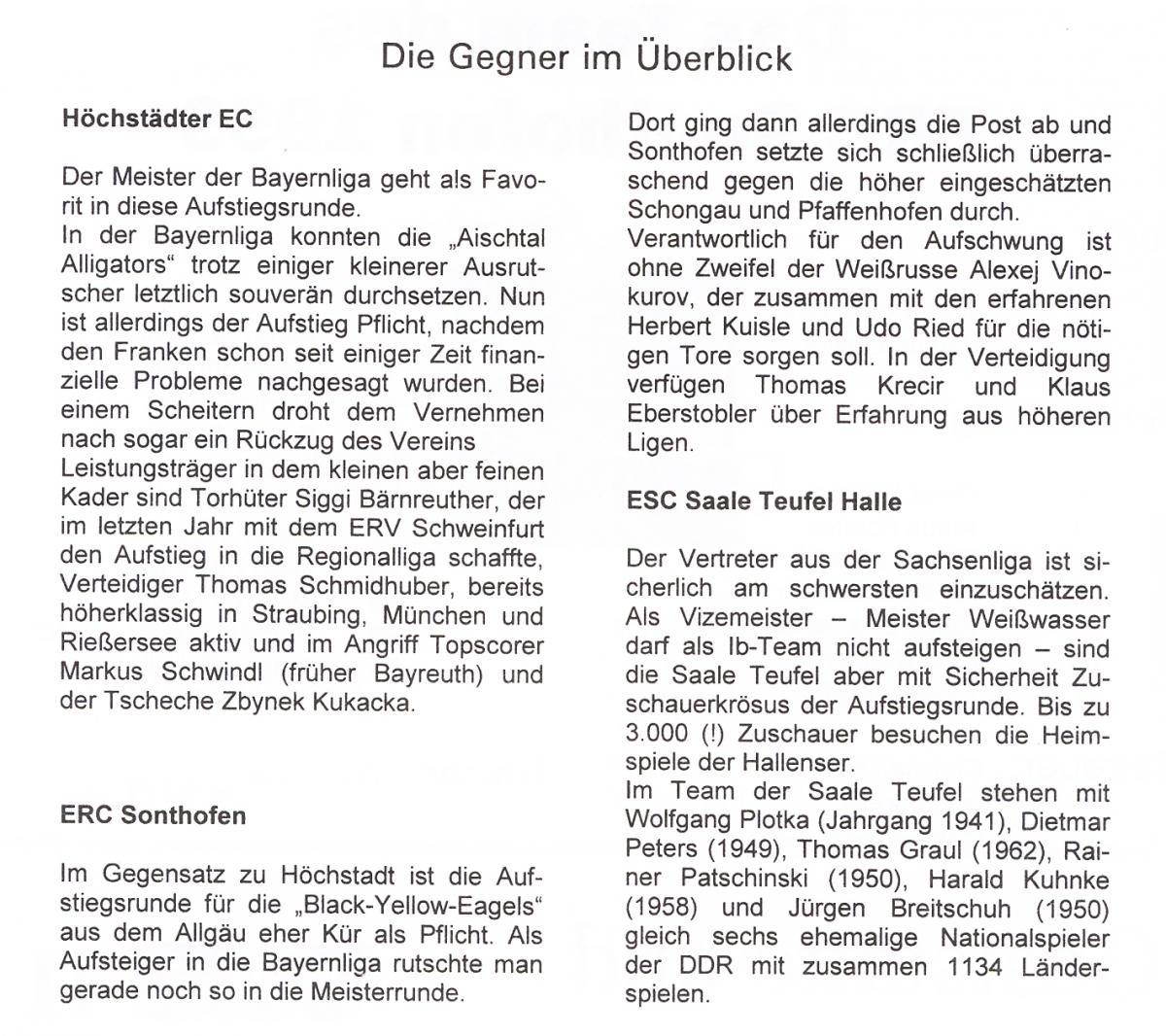 Die Gegner im Überblick

Höchstädter EC

Der Meister der Bayernliga geht als Favorit in diese Aufstiegsrunde.
In der Bayernliga konnten die „Aischtal Alligators“ trotz einiger kleinerer Ausrutscher letztlich souverän durchsetzen. Nun ist allerdings der Aufstieg Pflicht, nachdem den Franken schon seit einiger Zeit finanzielle Probleme nachgesagt wurden. Bei einem Scheitern droht dem Vernehmen nach sogar ein Rückzug des Vereins
Leistungsträger in dem kleinen aber feinen Kader sind Torhüter Siggi Bärnreuther, der im letzten Jahr mit dem ERV Schweinfurt den Aufstieg in die Regionalliga schaffte, Verteidiger Thomas Schmidhuber, bereits höherklassig in Straubing, München und Rießersee aktiv und im Angriff Topscorer Markus Schwindl (früher Bayreuth) und der Tscheche Zbynek Kukacka.

ERC Sonthofen

Im Gegensatz zu Höchstadt ist die Aufstiegsrunde für die „Black-Yellow-Eagels“ aus dem Allgäu eher Kür als Pflicht. Als Aufsteiger in die Bayernliga rutschte man gerade noch so in die Meisterrunde.

Dort ging dann allerdings die Post ab und Sonthofen setzte sich schließlich überraschend gegen die höher eingeschätzten Schongau und Pfaffenhofen durch.
Verantwortlich für den Aufschwung ist ohne Zweifel der Weißrusse Alexej Vinokurov, der zusammen mit den erfahrenen Herbert Kuisle und Udo Ried für die nötigen Tore sorgen soll. In der Verteidigung verfügen Thomas Krecir und Klaus Eberstobler über Erfahrung aus höheren Ligen.

ESC Saale Teufel Halle

Der Vertreter aus der Sachsenliga ist sicherlich am schwersten einzuschätzen. Als Vizemeister – Meister Weißwasser darf als Ib-Team nicht aufsteigen – sind die Saale Teufel aber mit Sicherheit Zuschauerkrösus der Aufstiegsrunde. Bis zu 3.000 (!) Zuschauer besuchen die Heimspiele der Hallenser.
Im Team der Saale Teufel stehen mit Wolfgang Plotka (Jahrgang 1941), Dietmar Peters (1949), Thomas Graul (1962), Rainer Patschinski (1950), Harald Kuhnke (1958) und Jürgen Breitschuh (1950) gleich sechs ehemalige Nationalspieler der DDR mit zusammen 1134 Länderspielen.